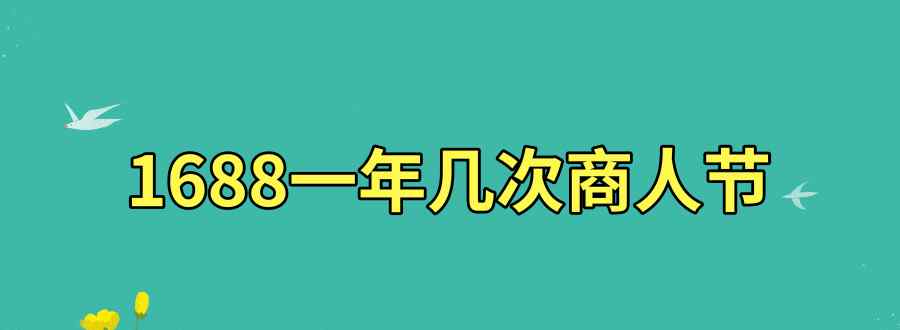 1688一年几次商人节